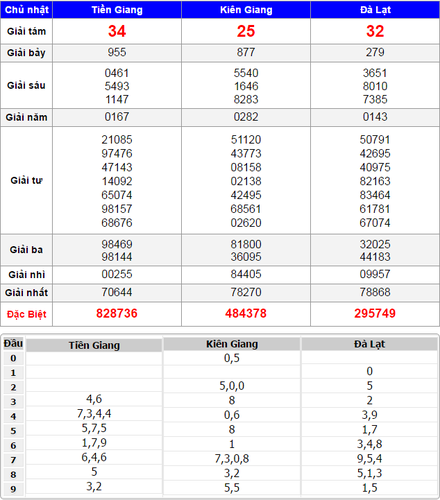 | Chủ nhật | Tiền Giang | Kiên Giang | Đà Lạt |
|---|---|---|---|
| Giải tám | 34 | 25 | 32 |
| Giải bảy | 955 | 877 | 279 |
| Giải sáu | 0461 5493 1147 | 5540 1646 8283 | 3651 8010 7385 |
| Giải năm | 0167 | 0282 | 0143 |
| Giải tư | 21085 97476 47143 14092 65074 98157 68676 | 51120 43773 08158 02138 42495 68561 02620 | 50791 42695 40975 82163 83464 61781 67074 |
| Giải ba | 98469 98144 | 81800 36095 | 32025 44183 |
| Giải nhì | 00255 | 84405 | 09957 |
| Giải nhất | 70644 | 78270 | 78868 |
| Đặc Biệt | 828736 | 484378 | 295749 |

| Đầu | Tiền Giang | Kiên Giang | Đà Lạt |
|---|---|---|---|
| 0 | | 0,5 | |
| 1 | | | 0 |
| 2 | | 5,0,0 | 5 |
| 3 | 4,6 | 8 | 2 |
| 4 | 7,3,4,4 | 0,6 | 3,9 |
| 5 | 5,7,5 | 8 | 1,7 |
| 6 | 1,7,9 | 1 | 3,4,8 |
| 7 | 6,4,6 | 7,3,0,8 | 9,5,4 |
| 8 | 5 | 3,2 | 5,1,3 |
| 9 | 3,2 | 5,5 | 1,5 |